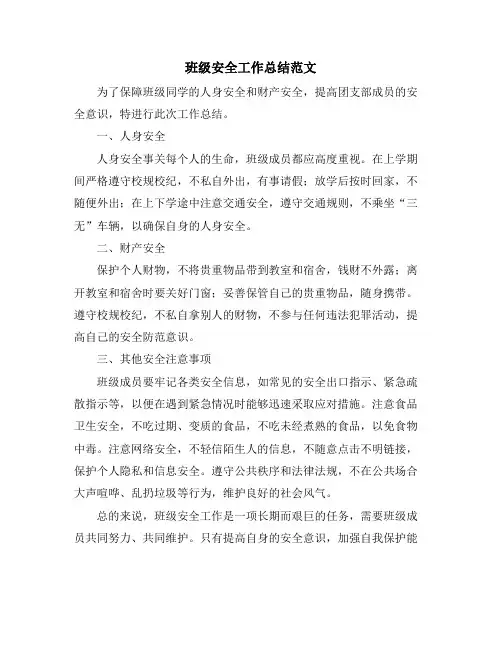 班级安全工作总结范文

为了保障班级同学的人身安全和财产安全，提高团支部成员的安全意识，特进行此次工作总结。

一、人身安全

人身安全事关每个人的生命，班级成员都应高度重视。在上学期间严格遵守校规校纪，不私自外出，有事请假；放学后按时回家，不随便外出；在上下学途中注意交通安全，遵守交通规则，不乘坐“三无”车辆，以确保自身的人身安全。

二、财产安全

保护个人财物，不将贵重物品带到教室和宿舍，钱财不外露；离开教室和宿舍时要关好门窗；妥善保管自己的贵重物品，随身携带。遵守校规校纪，不私自拿别人的财物，不参与任何违法犯罪活动，提高自己的安全防范意识。

三、其他安全注意事项

班级成员要牢记各类安全信息，如常见的安全出口指示、紧急疏散指示等，以便在遇到紧急情况时能够迅速采取应对措施。注意食品卫生安全，不吃过期、变质的食品，不吃未经煮熟的食品，以免食物中毒。注意网络安全，不轻信陌生人的信息，不随意点击不明链接，保护个人隐私和信息安全。遵守公共秩序和法律法规，不在公共场合大声喧哗、乱扔垃圾等行为，维护良好的社会风气。

总的来说，班级安全工作是一项长期而艰巨的任务，需要班级成员共同努力、共同维护。只有提高自身的安全意识，加强自我保护能